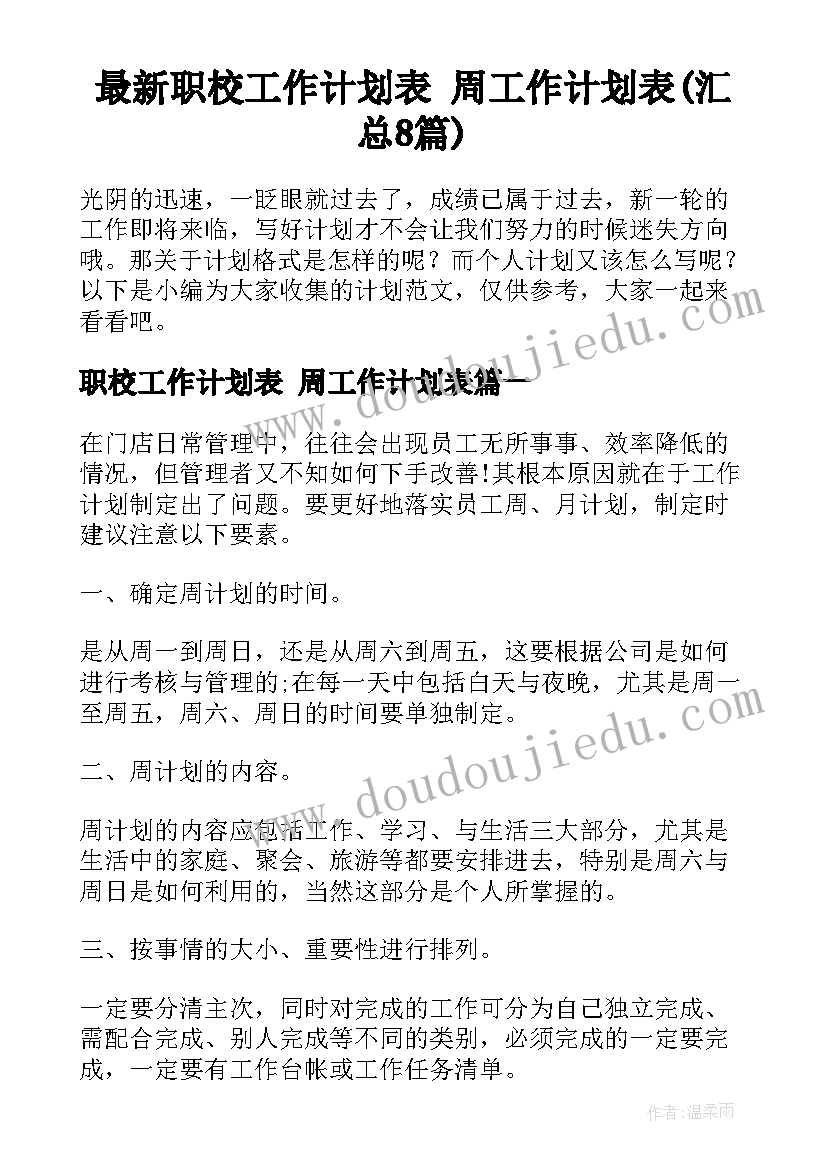 最新职校工作计划表 周工作计划表(汇总8篇)

光阴的迅速，一眨眼就过去了，成绩已属于过去，新一轮的工作即将来临，写好计划才不会让我们努力的时候迷失方向哦。那关于计划格式是怎样的呢？而个人计划又该怎么写呢？以下是小编为大家收集的计划范文，仅供参考，大家一起来看看吧。

职校工作计划表 周工作计划表篇一

在门店日常管理中，往往会出现员工无所事事、效率降低的情况，但管理者又不知如何下手改善!其根本原因就在于工作计划制定出了问题。要更好地落实员工周、月计划，制定时建议注意以下要素。

一、确定周计划的时间。

是从周一到周日，还是从周六到周五，这要根据公司是如何进行考核与管理的;在每一天中包括白天与夜晚，尤其是周一至周五，周六、周日的时间要单独制定。

二、周计划的内容。

周计划的内容应包括工作、学习、与生活三大部分，尤其是生活中的家庭、聚会、旅游等都要安排进去，特别是周六与周日是如何利用的，当然这部分是个人所掌握的。

三、按事情的大小、重要性进行排列。

一定要分清主次，同时对完成的工作可分为自己独立完成、需配合完成、别人完成等不同的类别，必须完成的一定要完成，一定要有工作台帐或工作任务清单。

www.doudoujiedu.com

作者：温柔雨